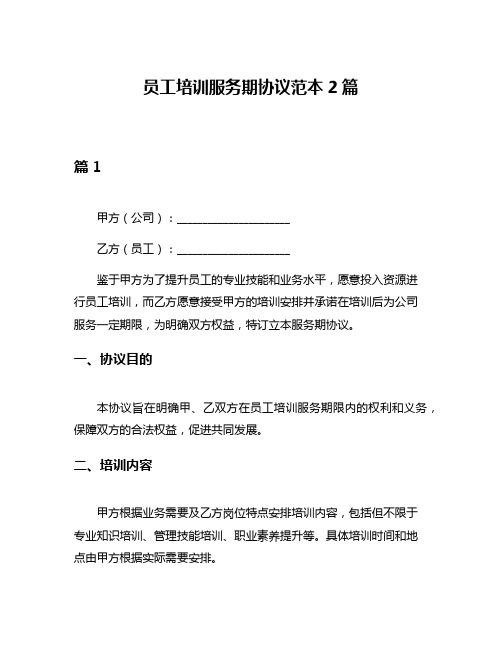 员工培训服务期协议范本 2 篇

篇 1

甲方（公司）：____________________

乙方（员工）：____________________

鉴于甲方为了提升员工的专业技能和业务水平，愿意投入资源进行员工培训，而乙方愿意接受甲方的培训安排并承诺在培训后为公司服务一定期限，为明确双方权益，特订立本服务期协议。

一、协议目的

本协议旨在明确甲、乙双方在员工培训服务期限内的权利和义务，保障双方的合法权益，促进共同发展。

二、培训内容

甲方根据业务需要及乙方岗位特点安排培训内容，包括但不限于专业知识培训、管理技能培训、职业素养提升等。具体培训时间和地点由甲方根据实际需要安排。